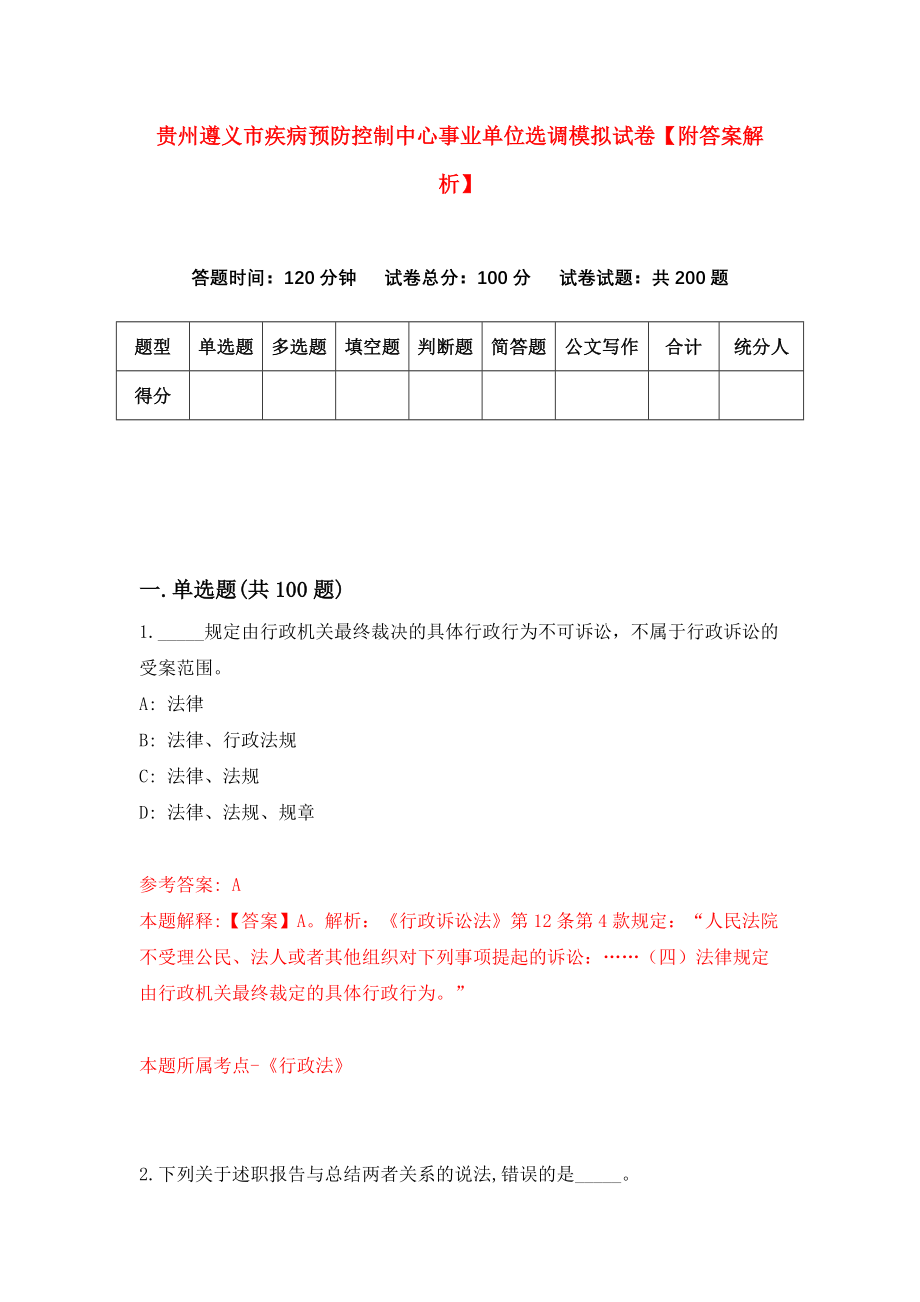 贵州遵义市疾病预防控制中心事业单位选调模拟试卷【附答案解析】

答题时间：120 分钟　试卷总分：100 分　试卷试题：共 200 题

| 题型 | 单选题 | 多选题 | 填空题 | 判断题 | 简答题 | 公文写作 | 合计 | 统分人 |
|---|---|---|---|---|---|---|---|---|
| 得分 | | | | | | | | |

一.单选题(共 100 题)

1._____规定由行政机关最终裁决的具体行政行为不可诉讼，不属于行政诉讼的受案范围。
A: 法律
B: 法律、行政法规
C: 法律、法规
D: 法律、法规、规章

参考答案: A
本题解释:【答案】A。解析：《行政诉讼法》第 12 条第 4 款规定：“人民法院不受理公民、法人或者其他组织对下列事项提起的诉讼：……（四）法律规定由行政机关最终裁定的具体行政行为。”

本题所属考点-《行政法》

2.下列关于述职报告与总结两者关系的说法,错误的是_____。